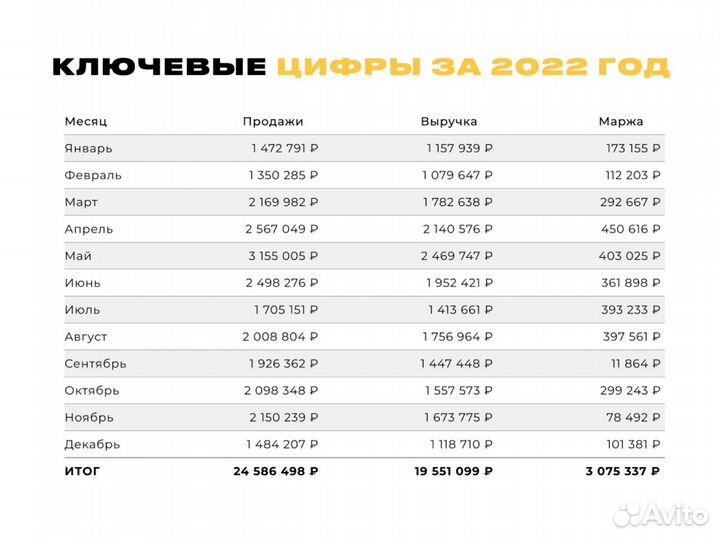 КЛЮЧЕВЫЕ ЦИФРЫ ЗА 2022 ГОД

| Месяц | Продажи | Выручка | Маржа |
|---|---|---|---|
| Январь | 1 472 791 ₽ | 1 157 939 ₽ | 173 155 ₽ |
| Февраль | 1 350 285 ₽ | 1 079 647 ₽ | 112 203 ₽ |
| Март | 2 169 982 ₽ | 1 782 638 ₽ | 292 667 ₽ |
| Апрель | 2 567 049 ₽ | 2 140 576 ₽ | 450 616 ₽ |
| Май | 3 155 005 ₽ | 2 469 747 ₽ | 403 025 ₽ |
| Июнь | 2 498 276 ₽ | 1 952 421 ₽ | 361 898 ₽ |
| Июль | 1 705 151 ₽ | 1 413 661 ₽ | 393 233 ₽ |
| Август | 2 008 804 ₽ | 1 756 964 ₽ | 397 561 ₽ |
| Сентябрь | 1 926 362 ₽ | 1 447 448 ₽ | 11 864 ₽ |
| Октябрь | 2 098 348 ₽ | 1 557 573 ₽ | 299 243 ₽ |
| Ноябрь | 2 150 239 ₽ | 1 673 775 ₽ | 78 492 ₽ |
| Декабрь | 1 484 207 ₽ | 1 118 710 ₽ | 101 381 ₽ |
| ИТОГ | 24 586 498 ₽ | 19 551 099 ₽ | 3 075 337 ₽ |

Avito